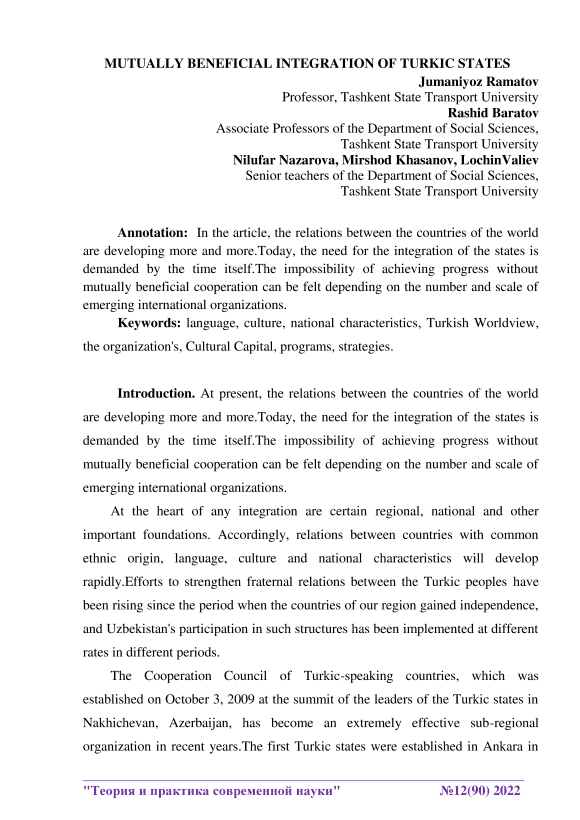 MUTUALLY BENEFICIAL INTEGRATION OF TURKIC STATES

Jumaniyoz Ramatov
Professor, Tashkent State Transport University
Rashid Baratov
Associate Professors of the Department of Social Sciences, Tashkent State Transport University
Nilufar Nazarova, Mirshod Khasanov, LochinValiev
Senior teachers of the Department of Social Sciences, Tashkent State Transport University

Annotation: In the article, the relations between the countries of the world are developing more and more.Today, the need for the integration of the states is demanded by the time itself.The impossibility of achieving progress without mutually beneficial cooperation can be felt depending on the number and scale of emerging international organizations.

Keywords: language, culture, national characteristics, Turkish Worldview, the organization's, Cultural Capital, programs, strategies.

Introduction. At present, the relations between the countries of the world are developing more and more.Today, the need for the integration of the states is demanded by the time itself.The impossibility of achieving progress without mutually beneficial cooperation can be felt depending on the number and scale of emerging international organizations.

At the heart of any integration are certain regional, national and other important foundations. Accordingly, relations between countries with common ethnic origin, language, culture and national characteristics will develop rapidly.Efforts to strengthen fraternal relations between the Turkic peoples have been rising since the period when the countries of our region gained independence, and Uzbekistan's participation in such structures has been implemented at different rates in different periods.

The Cooperation Council of Turkic-speaking countries, which was established on October 3, 2009 at the summit of the leaders of the Turkic states in Nakhichevan, Azerbaijan, has become an extremely effective sub-regional organization in recent years.The first Turkic states were established in Ankara in

"Теория и практика современной науки" №12(90) 2022